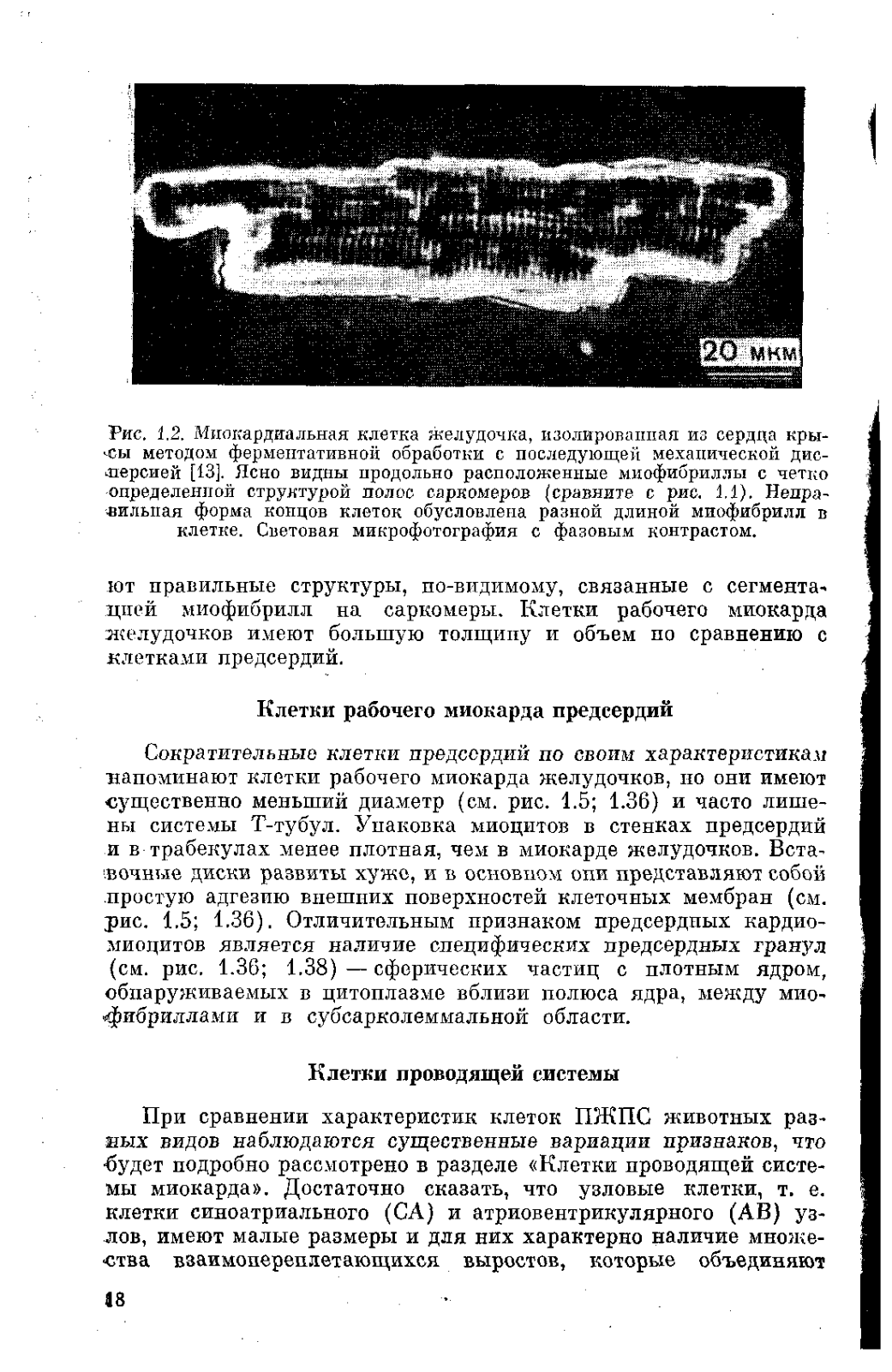 20 мкм

Рис. 1.2. Миокардиальная клетка желудочка, изолированная из сердца крысы методом ферментативной обработки с последующей механической дисперсией [13]. Ясно видны продольно расположенные миофибриллы с четко определенной структурой полос саркомеров (сравните с рис. 1.1). Неправильная форма концов клеток обусловлена разной длиной миофибрилл в клетке. Световая микрофотография с фазовым контрастом.

ют правильные структуры, по-видимому, связанные с сегментацией миофибрилл на саркомеры. Клетки рабочего миокарда желудочков имеют большую толщину и объем по сравнению с клетками предсердий.

Клетки рабочего миокарда предсердий

Сократительные клетки предсердий по своим характеристикам напоминают клетки рабочего миокарда желудочков, но они имеют существенно меньший диаметр (см. рис. 1.5; 1.36) и часто лишены системы Т-тубул. Упаковка миоцитов в стенках предсердий и в трабекулах менее плотная, чем в миокарде желудочков. Вставочные диски развиты хуже, и в основном они представляют собой простую адгезию внешних поверхностей клеточных мембран (см. рис. 1.5; 1.36). Отличительным признаком предсердных кардиомиоцитов является наличие специфических предсердных гранул (см. рис. 1.36; 1.38) — сферических частиц с плотным ядром, обнаруживаемых в цитоплазме вблизи полюса ядра, между миофибриллами и в субсарколеммальной области.

Клетки проводящей системы

При сравнении характеристик клеток ПЖПС животных разных видов наблюдаются существенные вариации признаков, что будет подробно рассмотрено в разделе «Клетки проводящей системы миокарда». Достаточно сказать, что узловые клетки, т. е. клетки синоатриального (СА) и атриовентрикулярного (АВ) узлов, имеют малые размеры и для них характерно наличие множества взаимопереплетающихся выростов, которые объединяют

18